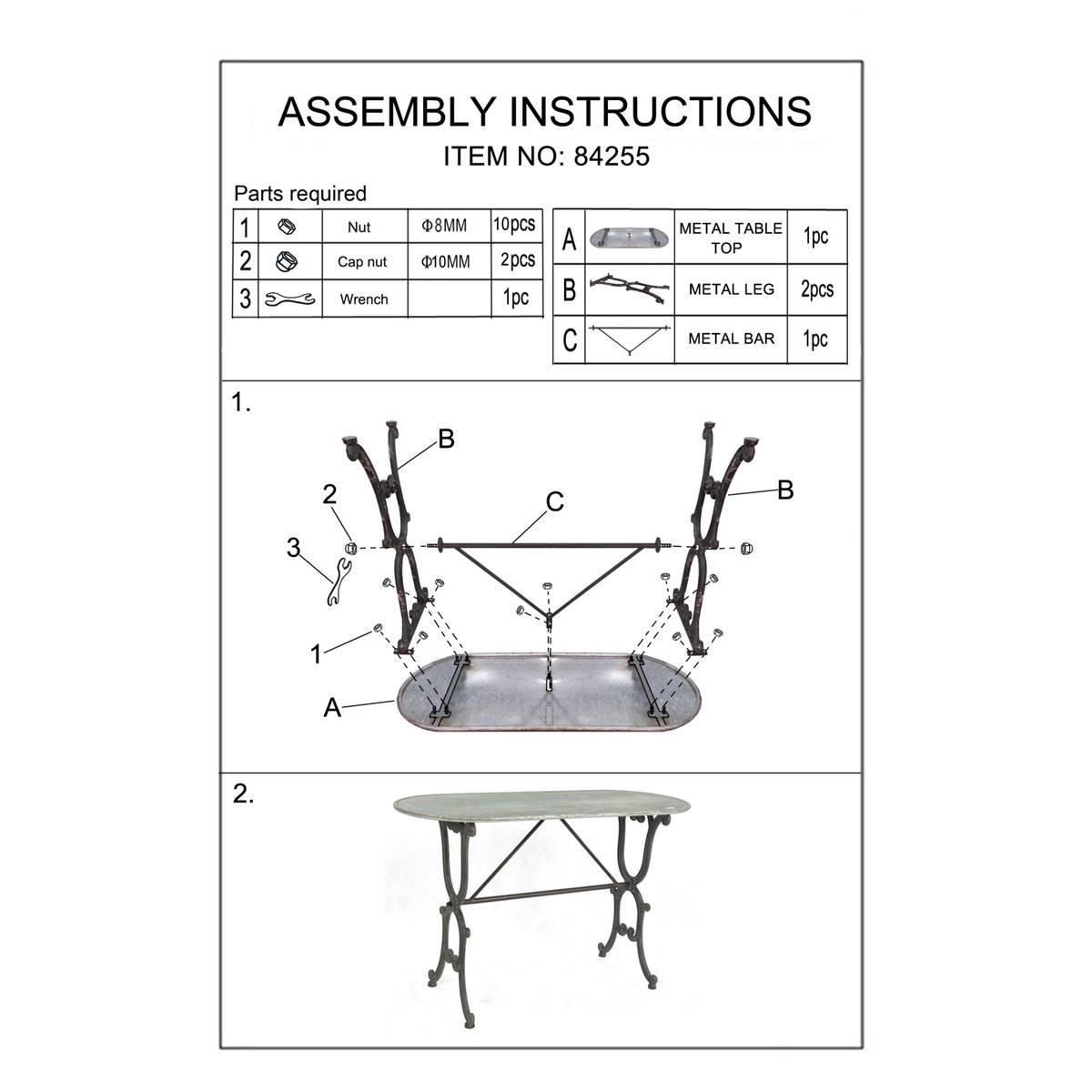 ASSEMBLY INSTRUCTIONS
ITEM NO: 84255

Parts required

| 1 | | Nut | Φ8MM | 10pcs |
|---|---|---|---|---|
| 2 | | Cap nut | Φ10MM | 2pcs |
| 3 | | Wrench | | 1pc |

| A | | METAL TABLE TOP | 1pc |
|---|---|---|---|
| B | | METAL LEG | 2pcs |
| C | | METAL BAR | 1pc |

1.

B
B
C
2
3
1
A

2.